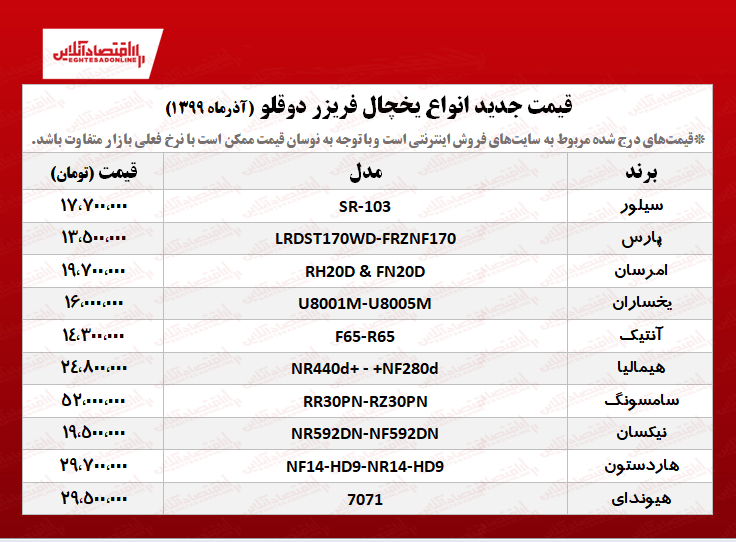 اقتصادآنلاین
EGHTESADONLINE

قیمت جدید انواع یخچال فریزر دوقلو (آذرماه ۱۳۹۹)

*قیمت‌های درج شده مربوط به سایت‌های فروش اینترنتی است و با توجه به نوسان قیمت ممکن است با نرخ فعلی بازار متفاوت باشد.

| برند | مدل | قیمت (تومان) |
|---|---|---|
| سیلور | SR-103 | ۱۷،۷۰۰،۰۰۰ |
| پارس | LRDST170WD-FRZNF170 | ۱۳،۵۰۰،۰۰۰ |
| امرسان | RH20D & FN20D | ۱۹،۷۰۰،۰۰۰ |
| یخساران | U8001M-U8005M | ۱۶،۰۰۰،۰۰۰ |
| آنتیک | F65-R65 | ۱۴،۳۰۰،۰۰۰ |
| هیمالیا | NR440d+ - +NF280d | ۲۴،۸۰۰،۰۰۰ |
| سامسونگ | RR30PN-RZ30PN | ۵۲،۰۰۰،۰۰۰ |
| نیکسان | NR592DN-NF592DN | ۱۹،۵۰۰،۰۰۰ |
| هاردستون | NF14-HD9-NR14-HD9 | ۲۹،۷۰۰،۰۰۰ |
| هیوندای | 7071 | ۲۹،۵۰۰،۰۰۰ |